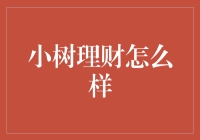 小树理财怎么样